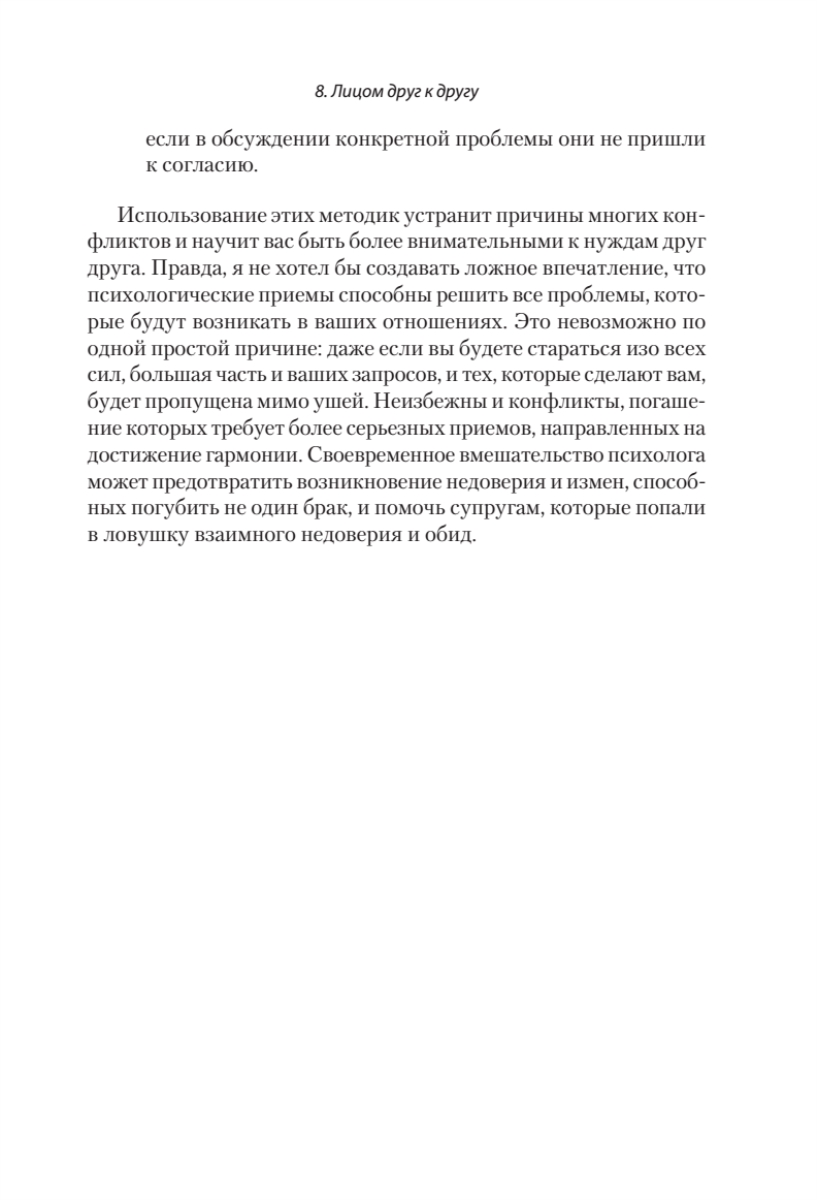 8. Лицом друг к другу

если в обсуждении конкретной проблемы они не пришли к согласию.

Использование этих методик устранит причины многих конфликтов и научит вас быть более внимательными к нуждам друг друга. Правда, я не хотел бы создавать ложное впечатление, что психологические приемы способны решить все проблемы, которые будут возникать в ваших отношениях. Это невозможно по одной простой причине: даже если вы будете стараться изо всех сил, большая часть и ваших запросов, и тех, которые сделают вам, будет пропущена мимо ушей. Неизбежны и конфликты, погашение которых требует более серьезных приемов, направленных на достижение гармонии. Своевременное вмешательство психолога может предотвратить возникновение недоверия и измен, способных погубить не один брак, и помочь супругам, которые попали в ловушку взаимного недоверия и обид.